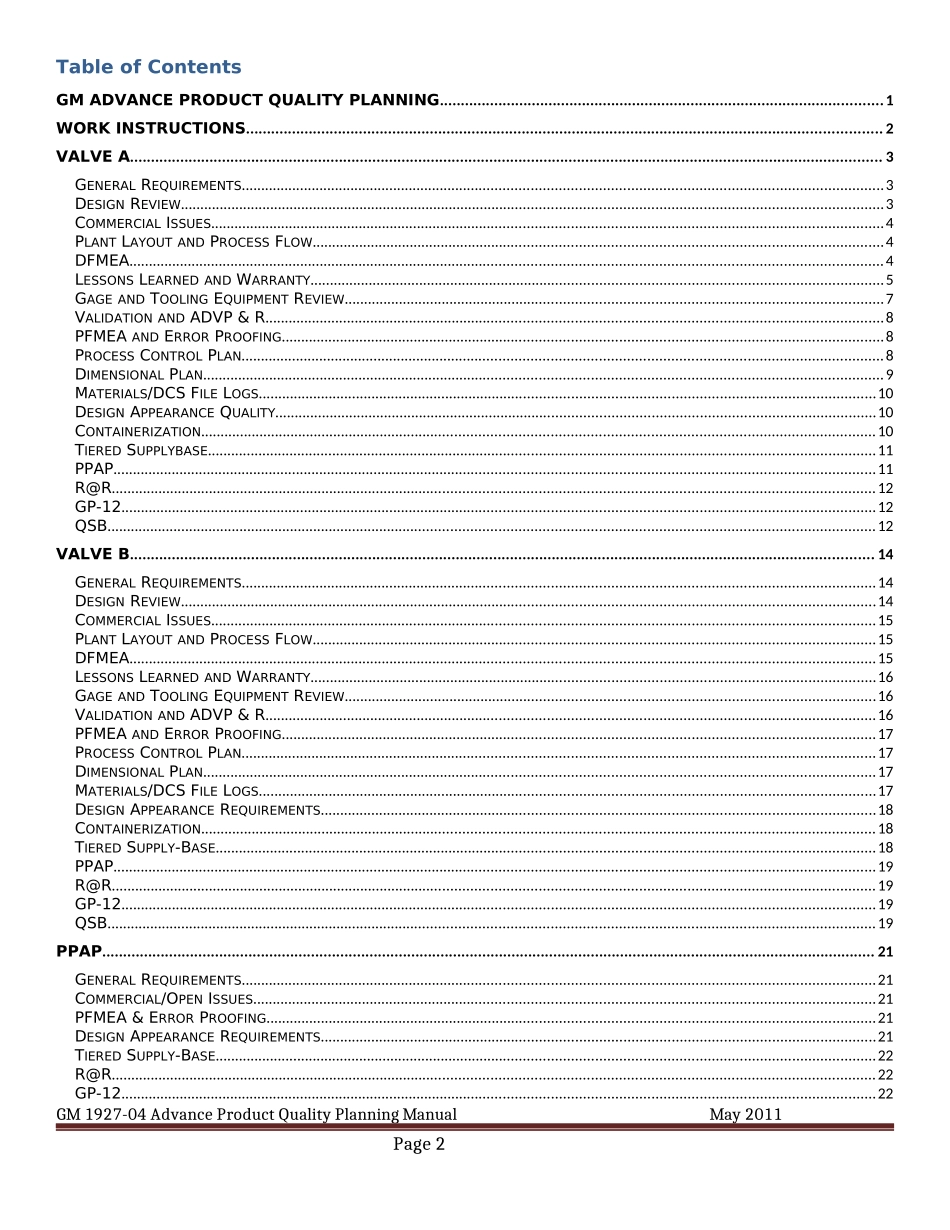 Table of Contents

GM ADVANCE PRODUCT QUALITY PLANNING 1

WORK INSTRUCTIONS 2

VALVE A 3

GENERAL REQUIREMENTS 3
DESIGN REVIEW 3
COMMERCIAL ISSUES 4
PLANT LAYOUT AND PROCESS FLOW 4
DFMEA 4
LESSONS LEARNED AND WARRANTY 5
GAGE AND TOOLING EQUIPMENT REVIEW 7
VALIDATION AND ADVP & R 8
PFMEA AND ERROR PROOFING 8
PROCESS CONTROL PLAN 8
DIMENSIONAL PLAN 9
MATERIALS/DCS FILE LOGS 10
DESIGN APPEARANCE QUALITY 10
CONTAINERIZATION 10
TIERED SUPPLYBASE 11
PPAP 11
R@R 12
GP-12 12
QSB 12

VALVE B 14

GENERAL REQUIREMENTS 14
DESIGN REVIEW 14
COMMERCIAL ISSUES 15
PLANT LAYOUT AND PROCESS FLOW 15
DFMEA 15
LESSONS LEARNED AND WARRANTY 16
GAGE AND TOOLING EQUIPMENT REVIEW 16
VALIDATION AND ADVP & R 16
PFMEA AND ERROR PROOFING 17
PROCESS CONTROL PLAN 17
DIMENSIONAL PLAN 17
MATERIALS/DCS FILE LOGS 17
DESIGN APPEARANCE REQUIREMENTS 18
CONTAINERIZATION 18
TIERED SUPPLY-BASE 18
PPAP 19
R@R 19
GP-12 19
QSB 19

PPAP 21

GENERAL REQUIREMENTS 21
COMMERCIAL/OPEN ISSUES 21
PFMEA & ERROR PROOFING 21
DESIGN APPEARANCE REQUIREMENTS 21
TIERED SUPPLY-BASE 22
R@R 22
GP-12 22

GM 1927-04 Advance Product Quality Planning Manual May 2011

Page 2